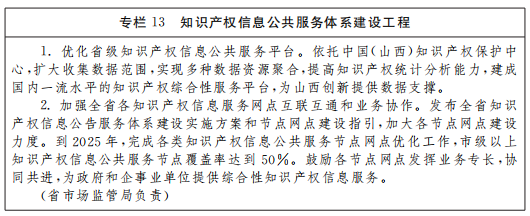 专栏 13　知识产权信息公共服务体系建设工程

1. 优化省级知识产权信息公共服务平台。依托中国(山西)知识产权保护中心,扩大收集数据范围,实现多种数据资源聚合,提高知识产权统计分析能力,建成国内一流水平的知识产权综合性服务平台,为山西创新提供数据支撑。

2. 加强全省各知识产权信息服务网点互联互通和业务协作。发布全省知识产权信息公告服务体系建设实施方案和节点网点建设指引,加大各节点网点建设力度。到 2025 年,完成各类知识产权信息公共服务节点网点优化工作,市级以上知识产权信息公共服务节点覆盖率达到 50%。鼓励各节点网点发挥业务专长,协同共进,为政府和企事业单位提供综合性知识产权信息服务。

(省市场监管局负责)